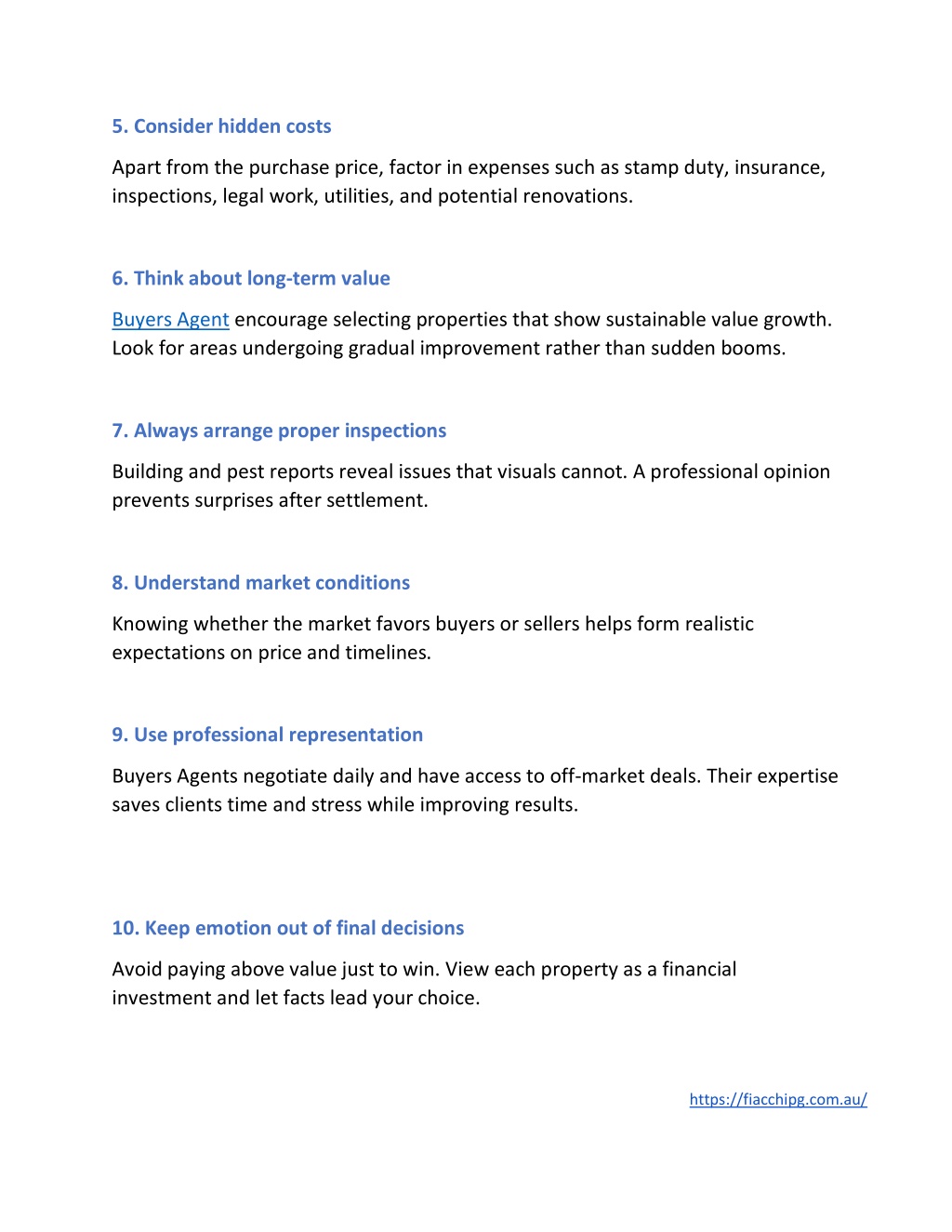 5. Consider hidden costs

Apart from the purchase price, factor in expenses such as stamp duty, insurance, inspections, legal work, utilities, and potential renovations.

6. Think about long-term value

Buyers Agent encourage selecting properties that show sustainable value growth. Look for areas undergoing gradual improvement rather than sudden booms.

7. Always arrange proper inspections

Building and pest reports reveal issues that visuals cannot. A professional opinion prevents surprises after settlement.

8. Understand market conditions

Knowing whether the market favors buyers or sellers helps form realistic expectations on price and timelines.

9. Use professional representation

Buyers Agents negotiate daily and have access to off-market deals. Their expertise saves clients time and stress while improving results.

10. Keep emotion out of final decisions

Avoid paying above value just to win. View each property as a financial investment and let facts lead your choice.

https://fiacchipg.com.au/